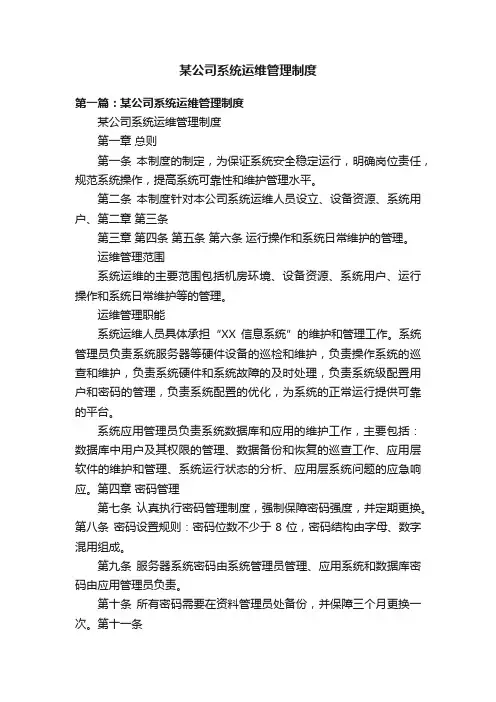 某公司系统运维管理制度

第一篇：某公司系统运维管理制度

某公司系统运维管理制度

第一章 总则

第一条 本制度的制定，为保证系统安全稳定运行，明确岗位责任，规范系统操作，提高系统可靠性和维护管理水平。

第二条 本制度针对本公司系统运维人员设立、设备资源、系统用户、第二章 第三条

第三章 第四条 第五条 第六条 运行操作和系统日常维护的管理。

运维管理范围

系统运维的主要范围包括机房环境、设备资源、系统用户、运行操作和系统日常维护等的管理。

运维管理职能

系统运维人员具体承担“XX 信息系统”的维护和管理工作。系统管理员负责系统服务器等硬件设备的巡检和维护，负责操作系统的巡查和维护，负责系统硬件和系统故障的及时处理，负责系统级配置用户和密码的管理，负责系统配置的优化，为系统的正常运行提供可靠的平台。

系统应用管理员负责系统数据库和应用的维护工作，主要包括：数据库中用户及其权限的管理、数据备份和恢复的巡查工作、应用层软件的维护和管理、系统运行状态的分析、应用层系统问题的应急响应。第四章 密码管理

第七条 认真执行密码管理制度，强制保障密码强度，并定期更换。第八条 密码设置规则：密码位数不少于 8 位，密码结构由字母、数字混用组成。

第九条 服务器系统密码由系统管理员管理、应用系统和数据库密码由应用管理员负责。

第十条 所有密码需要在资料管理员处备份，并保障三个月更换一次。第十一条